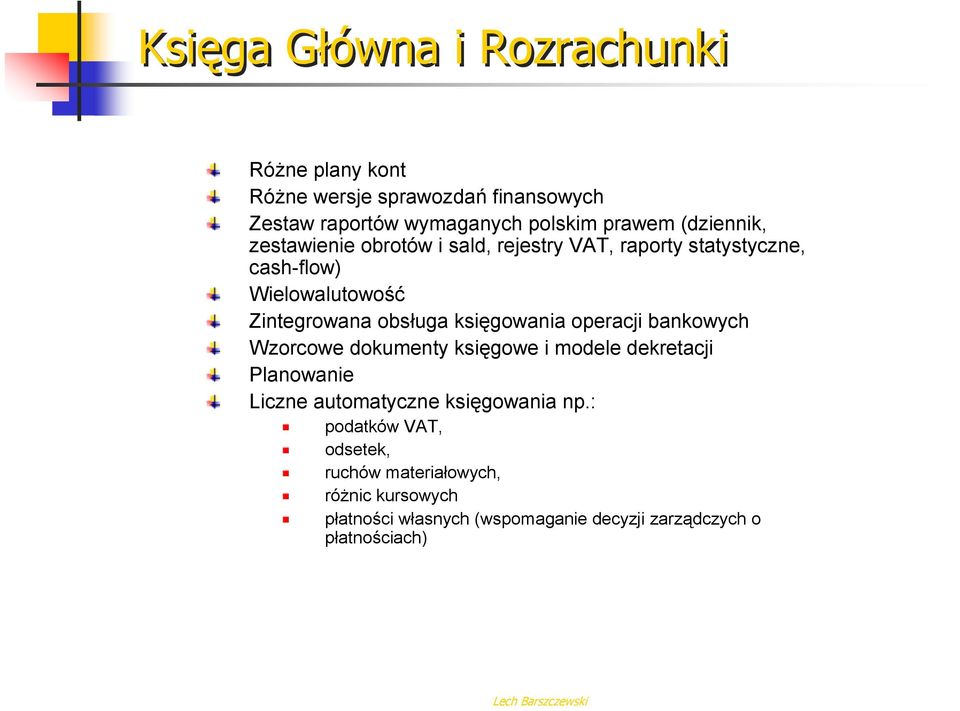 Księga Główna i Rozrachunki

Różne plany kont
Różne wersje sprawozdań finansowych
Zestaw raportów wymaganych polskim prawem (dziennik, zestawienie obrotów i sald, rejestry VAT, raporty statystyczne, cash-flow)
Wielowalutowość
Zintegrowana obsługa księgowania operacji bankowych
Wzorcowe dokumenty księgowe i modele dekretacji
Planowanie
Liczne automatyczne księgowania np.:
podatków VAT,
odsetek,
ruchów materiałowych,
różnic kursowych
płatności własnych (wspomaganie decyzji zarządczych o płatnościach)

Lech Barszczewski